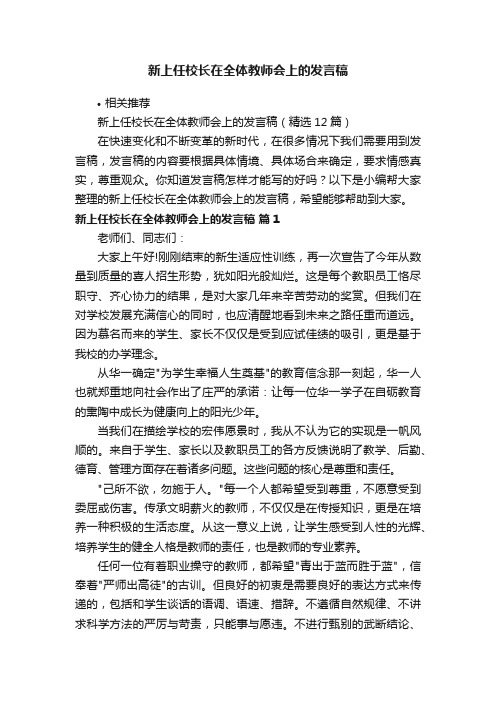 新上任校长在全体教师会上的发言稿

• 相关推荐

新上任校长在全体教师会上的发言稿（精选12篇）

在快速变化和不断变革的新时代，在很多情况下我们需要用到发言稿，发言稿的内容要根据具体情境、具体场合来确定，要求情感真实，尊重观众。你知道发言稿怎样才能写的好吗？以下是小编帮大家整理的新上任校长在全体教师会上的发言稿，希望能够帮助到大家。

新上任校长在全体教师会上的发言稿 篇1

老师们、同志们：

大家上午好!刚刚结束的新生适应性训练，再一次宣告了今年从数量到质量的喜人招生形势，犹如阳光般灿烂。这是每个教职员工恪尽职守、齐心协力的结果，是对大家几年来辛苦劳动的奖赏。但我们在对学校发展充满信心的同时，也应清醒地看到未来之路任重而道远。因为慕名而来的学生、家长不仅仅是受到应试佳绩的吸引，更是基于我校的办学理念。

从华一确定"为学生幸福人生奠基"的教育信念那一刻起，华一人也就郑重地向社会作出了庄严的承诺：让每一位华一学子在自砺教育的熏陶中成长为健康向上的阳光少年。

当我们在描绘学校的宏伟愿景时，我从不认为它的实现是一帆风顺的。来自于学生、家长以及教职员工的各方反馈说明了教学、后勤、德育、管理方面存在着诸多问题。这些问题的核心是尊重和责任。

"己所不欲，勿施于人。"每一个人都希望受到尊重，不愿意受到委屈或伤害。传承文明薪火的教师，不仅仅是在传授知识，更是在培养一种积极的生活态度。从这一意义上说，让学生感受到人性的光辉、培养学生的健全人格是教师的责任，也是教师的专业素养。

任何一位有着职业操守的教师，都希望"青出于蓝而胜于蓝"，信奉着"严师出高徒"的古训。但良好的初衷是需要良好的表达方式来传递的，包括和学生谈话的语调、语速、措辞。不遵循自然规律、不讲求科学方法的严厉与苛责，只能事与愿违。不进行甄别的武断结论、